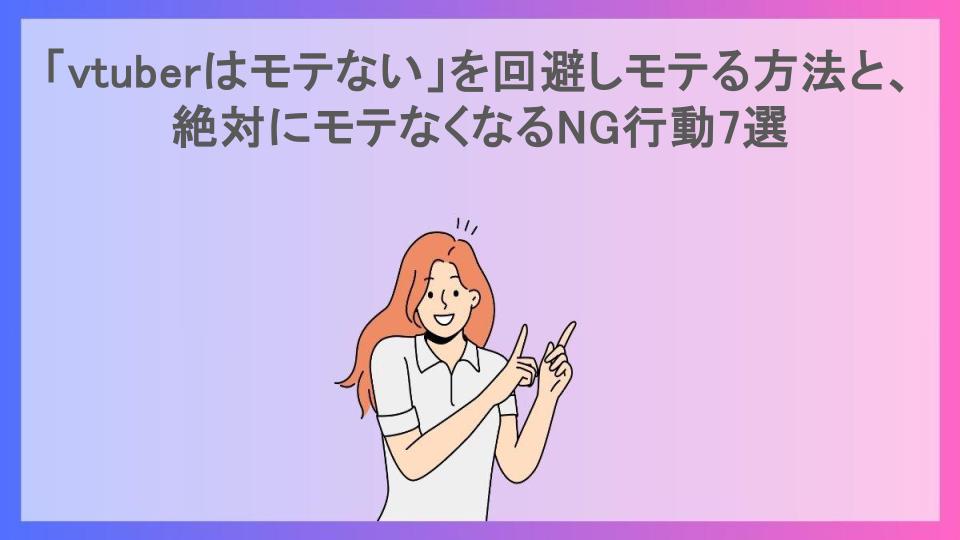 「vtuberはモテない」を回避しモテる方法と、絶対にモテなくなるNG行動7選